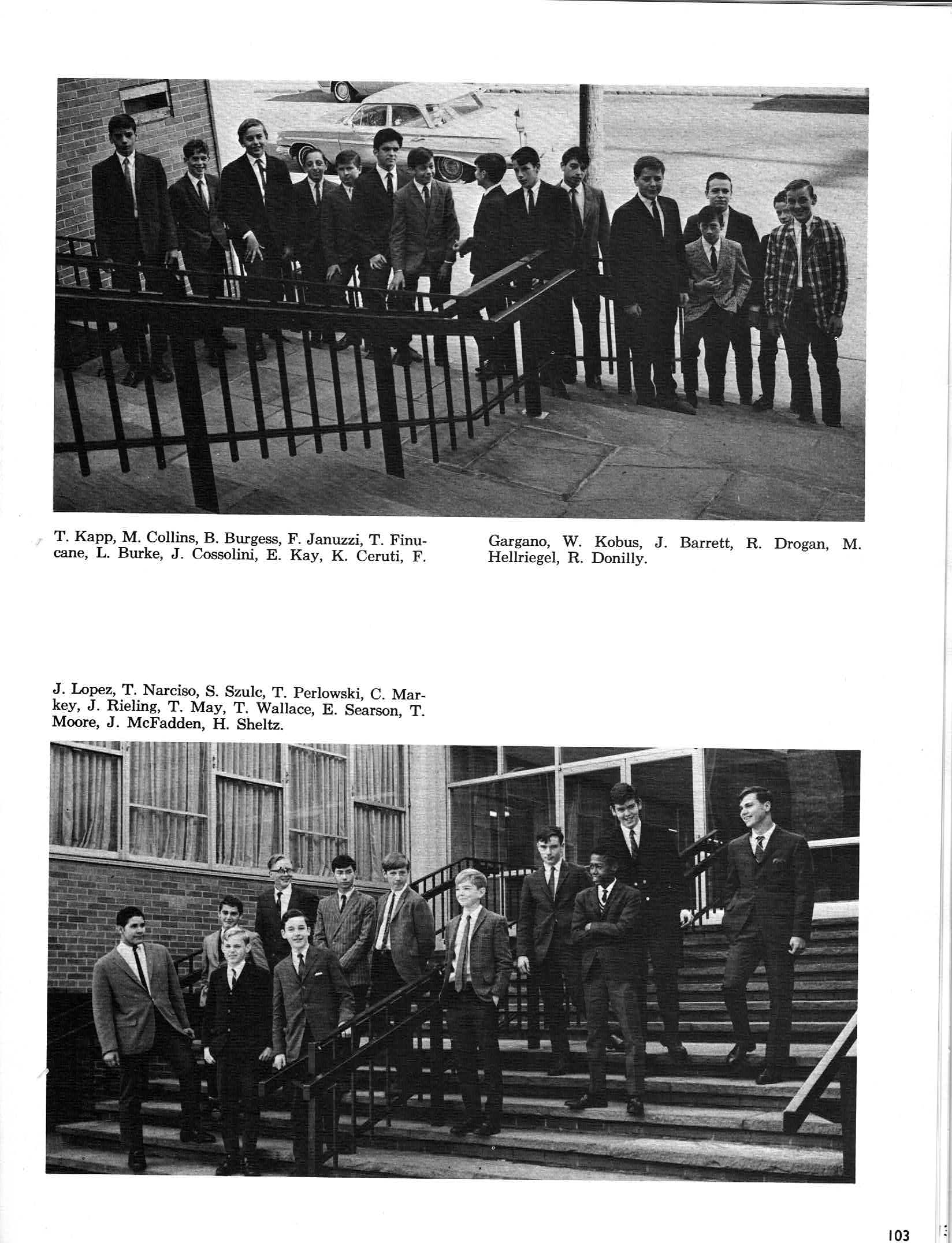 T. Kapp, M. Collins, B. Burgess, F. Januzzi, T. Finucane, L. Burke, J. Cossolini, E. Kay, K. Ceruti, F.

Gargano, W. Kobus, J. Barrett, R. Drogan, M. Hellriegel, R. Donilly.

J. Lopez, T. Narciso, S. Szulc, T. Perlowski, C. Markey, J. Rieling, T. May, T. Wallace, E. Searson, T. Moore, J. McFadden, H. Sheltz.

103